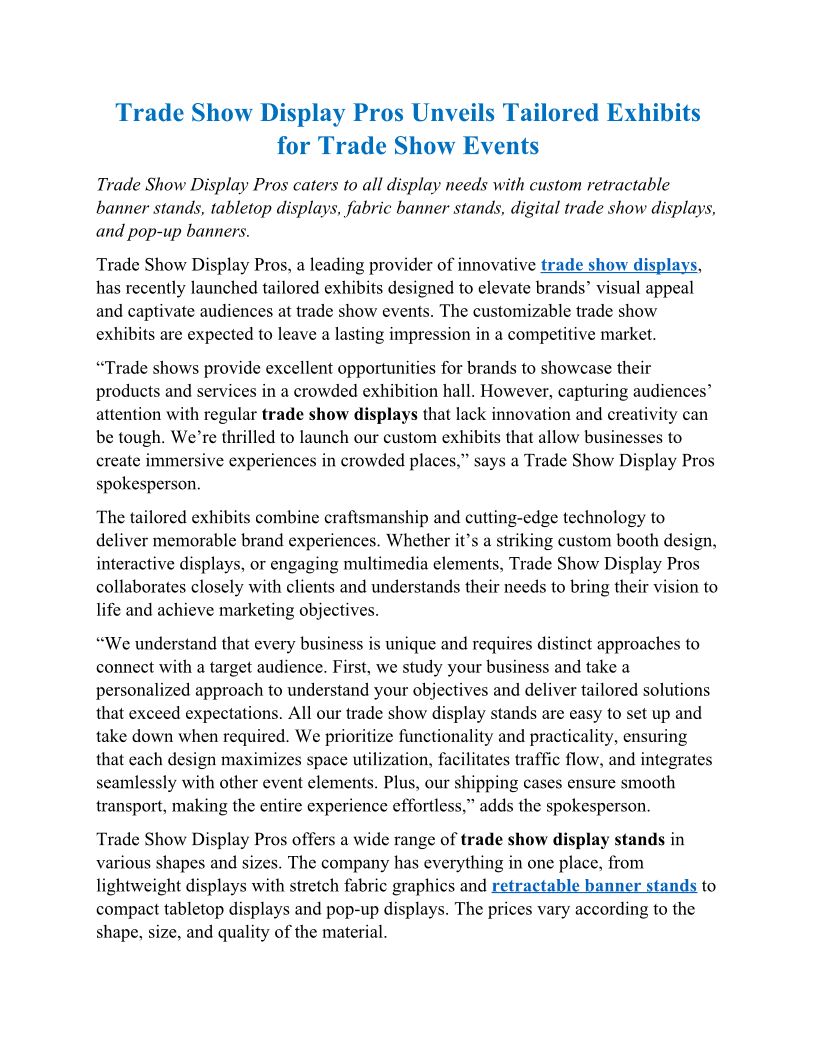 Trade Show Display Pros Unveils Tailored Exhibits for Trade Show Events

Trade Show Display Pros caters to all display needs with custom retractable banner stands, tabletop displays, fabric banner stands, digital trade show displays, and pop-up banners.

Trade Show Display Pros, a leading provider of innovative trade show displays, has recently launched tailored exhibits designed to elevate brands’ visual appeal and captivate audiences at trade show events. The customizable trade show exhibits are expected to leave a lasting impression in a competitive market.

“Trade shows provide excellent opportunities for brands to showcase their products and services in a crowded exhibition hall. However, capturing audiences’ attention with regular trade show displays that lack innovation and creativity can be tough. We’re thrilled to launch our custom exhibits that allow businesses to create immersive experiences in crowded places,” says a Trade Show Display Pros spokesperson.

The tailored exhibits combine craftsmanship and cutting-edge technology to deliver memorable brand experiences. Whether it’s a striking custom booth design, interactive displays, or engaging multimedia elements, Trade Show Display Pros collaborates closely with clients and understands their needs to bring their vision to life and achieve marketing objectives.

“We understand that every business is unique and requires distinct approaches to connect with a target audience. First, we study your business and take a personalized approach to understand your objectives and deliver tailored solutions that exceed expectations. All our trade show display stands are easy to set up and take down when required. We prioritize functionality and practicality, ensuring that each design maximizes space utilization, facilitates traffic flow, and integrates seamlessly with other event elements. Plus, our shipping cases ensure smooth transport, making the entire experience effortless,” adds the spokesperson.

Trade Show Display Pros offers a wide range of trade show display stands in various shapes and sizes. The company has everything in one place, from lightweight displays with stretch fabric graphics and retractable banner stands to compact tabletop displays and pop-up displays. The prices vary according to the shape, size, and quality of the material.